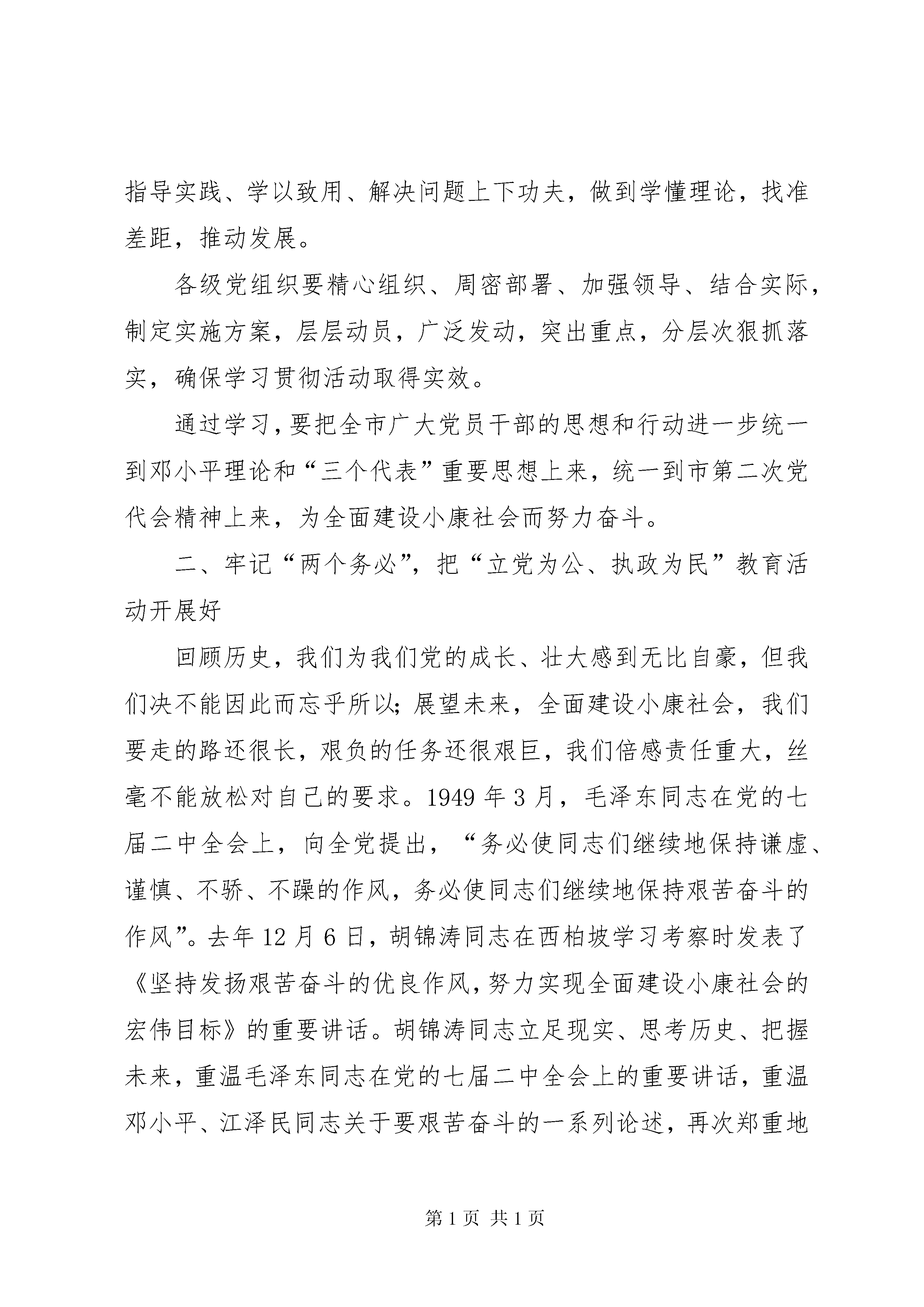 指导实践、学以致用、解决问题上下功夫，做到学懂理论，找准差距，推动发展。

各级党组织要精心组织、周密部署、加强领导、结合实际，制定实施方案，层层动员，广泛发动，突出重点，分层次狠抓落实，确保学习贯彻活动取得实效。

通过学习，要把全市广大党员干部的思想和行动进一步统一到邓小平理论和“三个代表”重要思想上来，统一到市第二次党代会精神上来，为全面建设小康社会而努力奋斗。

二、牢记“两个务必”，把“立党为公、执政为民”教育活动开展好

回顾历史，我们为我们党的成长、壮大感到无比自豪，但我们决不能因此而忘乎所以；展望未来，全面建设小康社会，我们要走的路还很长，艰负的任务还很艰巨，我们倍感责任重大，丝毫不能放松对自己的要求。1949年3月，毛泽东同志在党的七届二中全会上，向全党提出，“务必使同志们继续地保持谦虚、谨慎、不骄、不躁的作风，务必使同志们继续地保持艰苦奋斗的作风”。去年12月6日，胡锦涛同志在西柏坡学习考察时发表了《坚持发扬艰苦奋斗的优良作风，努力实现全面建设小康社会的宏伟目标》的重要讲话。胡锦涛同志立足现实、思考历史、把握未来，重温毛泽东同志在党的七届二中全会上的重要讲话，重温邓小平、江泽民同志关于要艰苦奋斗的一系列论述，再次郑重地

第1页 共1页